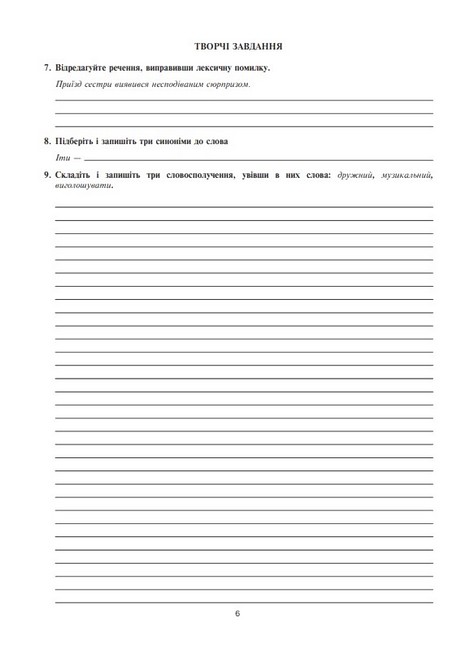 ТВОРЧІ ЗАВДАННЯ

7. Відредагуйте речення, виправивши лексичну помилку.

Приїзд сестри виявився несподіваним сюрпризом.

8. Підберіть і запишіть три синоніми до слова

Іти —

9. Складіть і запишіть три словосполучення, увівши в них слова: дружний, музикальний, виголошувати.

6